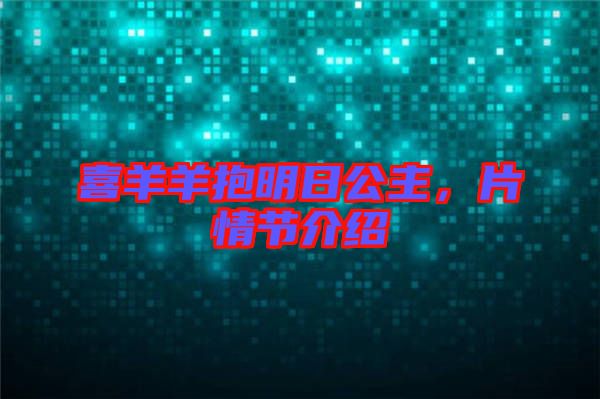 喜羊羊抱明日公主，片情节介绍